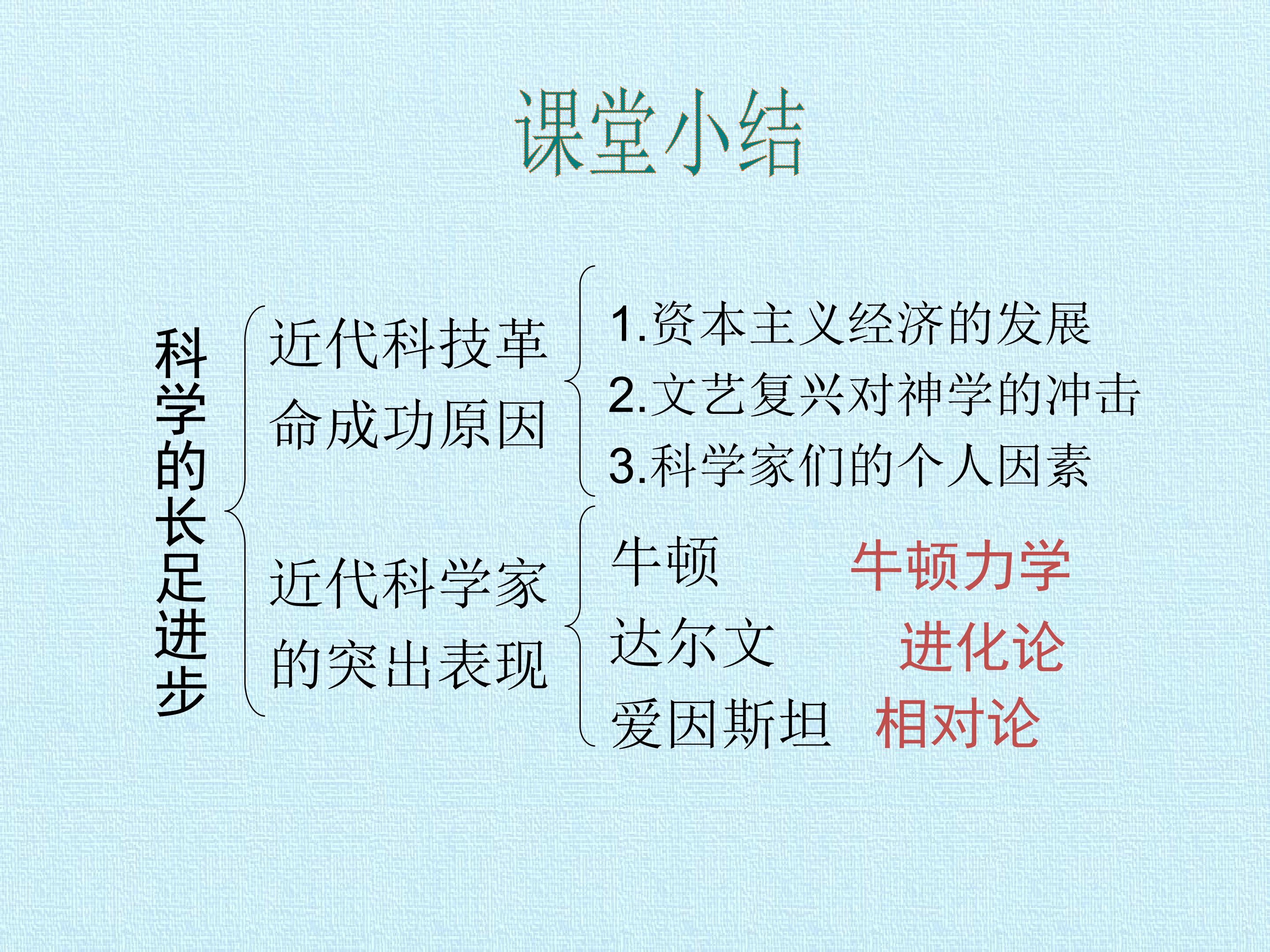 课堂小结

科学的长足进步

近代科技革命成功原因

1.资本主义经济的发展
2.文艺复兴对神学的冲击
3.科学家们的个人因素

近代科学家的突出表现

牛顿 牛顿力学
达尔文 进化论
爱因斯坦 相对论